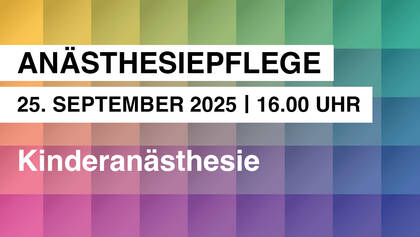 ANÄSTHESIEPFLEGE

25. SEPTEMBER 2025 | 16.00 UHR

Kinderanästhesie